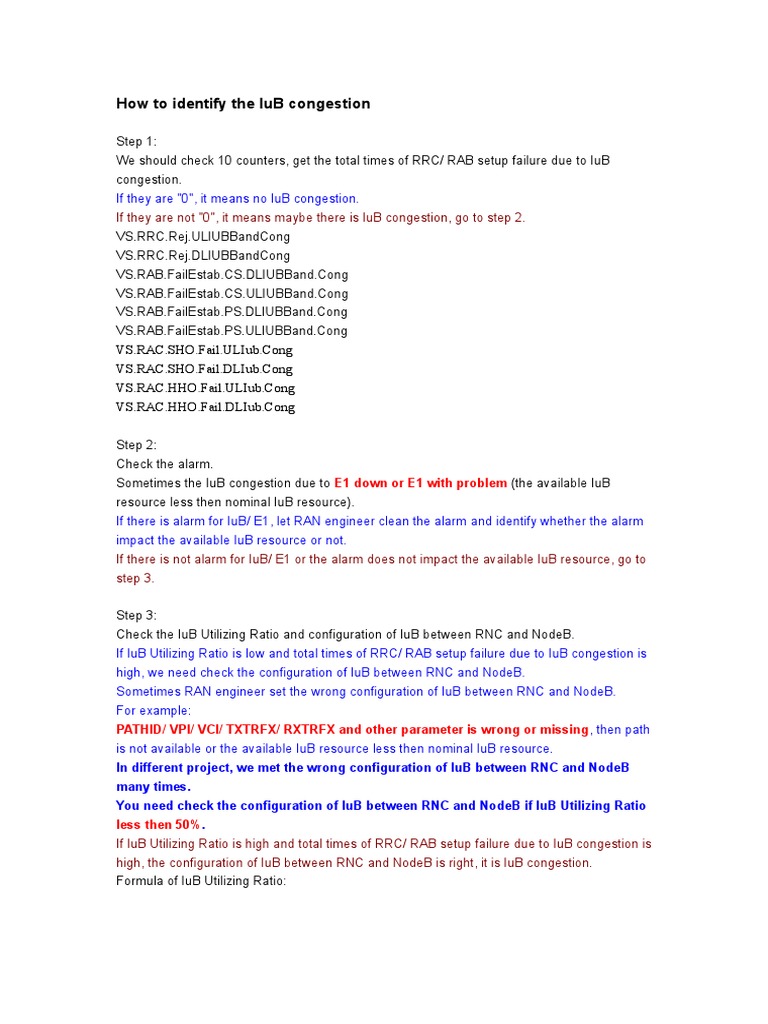 How to identify the IuB congestion

Step 1:
We should check 10 counters, get the total times of RRC/ RAB setup failure due to IuB congestion.
If they are "0", it means no IuB congestion.
If they are not "0", it means maybe there is IuB congestion, go to step 2.
VS.RRC.Rej.ULIUBBandCong
VS.RRC.Rej.DLIUBBandCong
VS.RAB.FailEstab.CS.DLIUBBand.Cong
VS.RAB.FailEstab.CS.ULIUBBand.Cong
VS.RAB.FailEstab.PS.DLIUBBand.Cong
VS.RAB.FailEstab.PS.ULIUBBand.Cong
VS.RAC.SHO.Fail.ULIub.Cong
VS.RAC.SHO.Fail.DLIub.Cong
VS.RAC.HHO.Fail.ULIub.Cong
VS.RAC.HHO.Fail.DLIub.Cong

Step 2:
Check the alarm.
Sometimes the IuB congestion due to E1 down or E1 with problem (the available IuB resource less then nominal IuB resource).
If there is alarm for IuB/ E1, let RAN engineer clean the alarm and identify whether the alarm impact the available IuB resource or not.
If there is not alarm for IuB/ E1 or the alarm does not impact the available IuB resource, go to step 3.

Step 3:
Check the IuB Utilizing Ratio and configuration of IuB between RNC and NodeB.
If IuB Utilizing Ratio is low and total times of RRC/ RAB setup failure due to IuB congestion is high, we need check the configuration of IuB between RNC and NodeB.
Sometimes RAN engineer set the wrong configuration of IuB between RNC and NodeB.
For example:
PATHID/ VPI/ VCI/ TXTRFX/ RXTRFX and other parameter is wrong or missing, then path is not available or the available IuB resource less then nominal IuB resource.
In different project, we met the wrong configuration of IuB between RNC and NodeB many times.
You need check the configuration of IuB between RNC and NodeB if IuB Utilizing Ratio less then 50%.
If IuB Utilizing Ratio is high and total times of RRC/ RAB setup failure due to IuB congestion is high, the configuration of IuB between RNC and NodeB is right, it is IuB congestion.
Formula of IuB Utilizing Ratio: